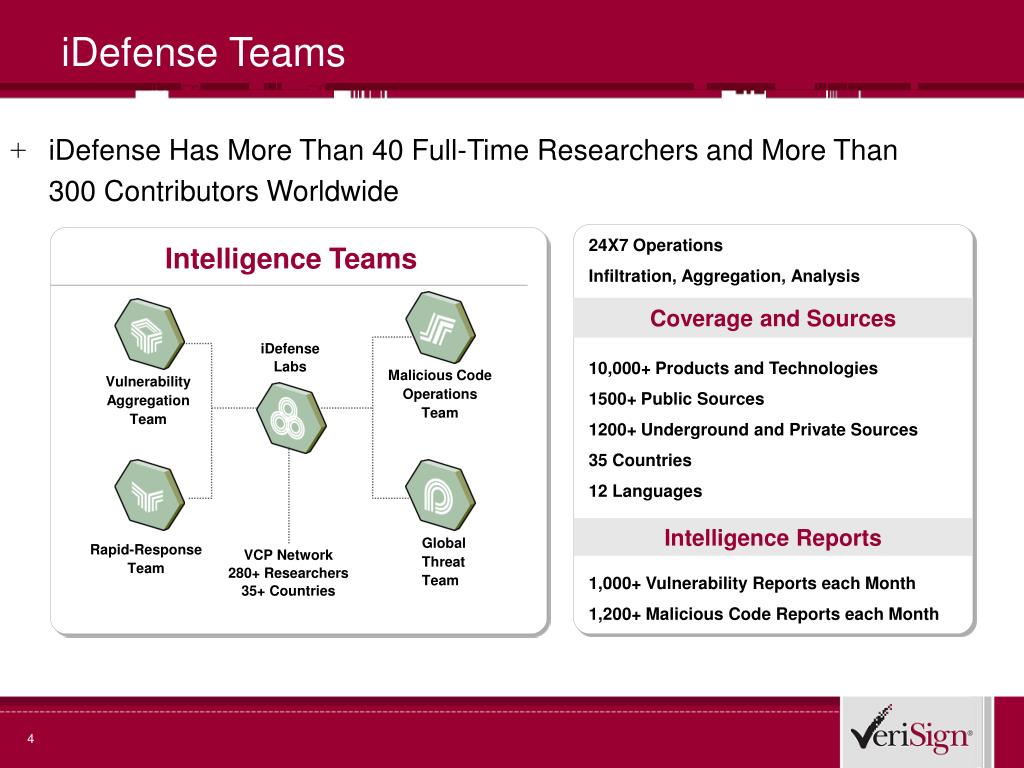 iDefense Teams

+ iDefense Has More Than 40 Full-Time Researchers and More Than 300 Contributors Worldwide

Intelligence Teams

Vulnerability Aggregation Team

iDefense Labs

Malicious Code Operations Team

Rapid-Response Team

VCP Network
280+ Researchers
35+ Countries

Global Threat Team

24X7 Operations
Infiltration, Aggregation, Analysis

Coverage and Sources

10,000+ Products and Technologies
1500+ Public Sources
1200+ Underground and Private Sources
35 Countries
12 Languages

Intelligence Reports

1,000+ Vulnerability Reports each Month
1,200+ Malicious Code Reports each Month

4

VeriSign®